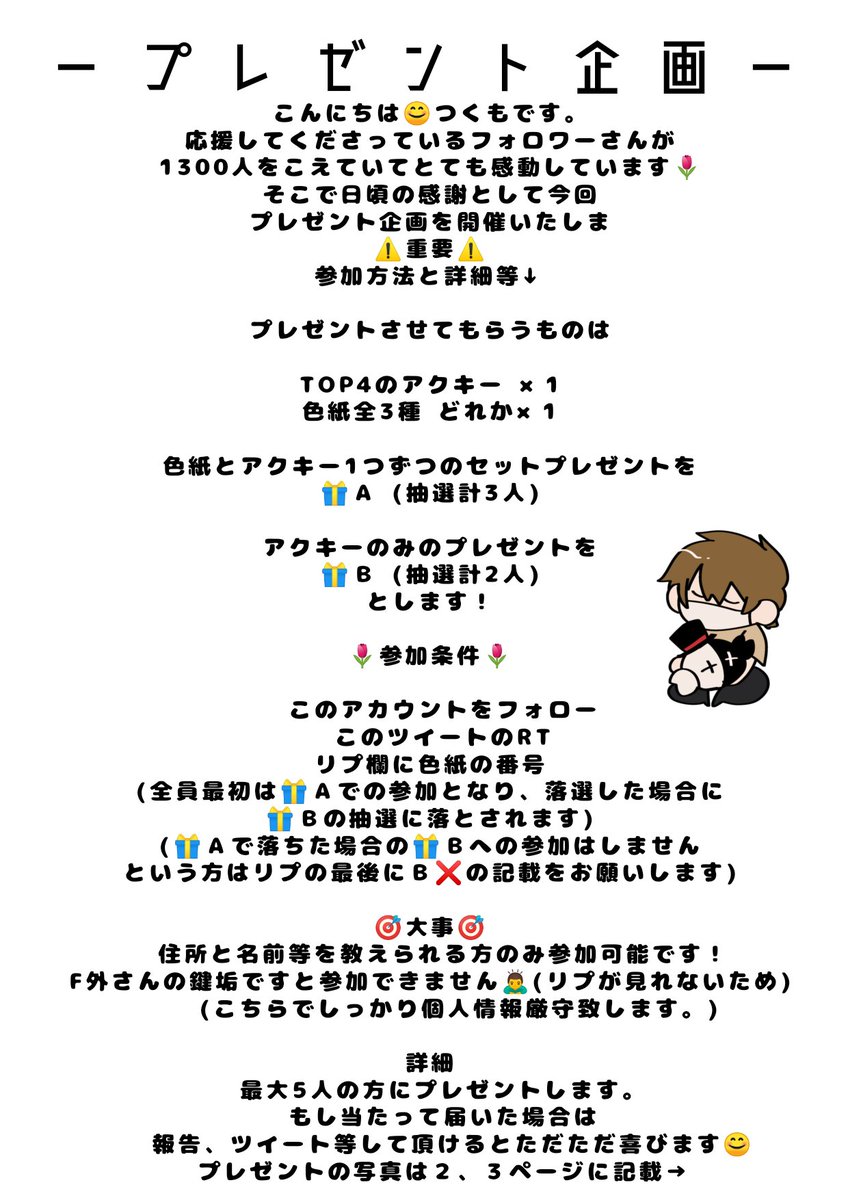 ープレゼント企画ー

こんにちは😊つくもです。
応援してくださっているフォロワーさんが
1300人をこえていてとても感動しています🌷
そこで日頃の感謝として今回
プレゼント企画を開催いたしま
⚠️重要⚠️
参加方法と詳細等↓

プレゼントさせてもらうものは

TOP4のアクキー ×1
色紙全3種 どれか×1

色紙とアクキー1つずつのセットプレゼントを
🎁A (抽選計3人)

アクキーのみのプレゼントを
🎁B (抽選計2人)
とします！

🌷参加条件🌷

このアカウントをフォロー
このツイートのRT
リプ欄に色紙の番号
(全員最初は🎁Aでの参加となり、落選した場合に
🎁Bの抽選に落とされます)
(🎁Aで落ちた場合の🎁Bへの参加はしません
という方はリプの最後にB❌の記載をお願いします)

🎯大事🎯
住所と名前等を教えられる方のみ参加可能です！
F外さんの鍵垢ですと参加できません🙇(リプが見れないため)
(こちらでしっかり個人情報厳守致します。)

詳細
最大5人の方にプレゼントします。
もし当たって届いた場合は
報告、ツイート等して頂けるとただただ喜びます😊
プレゼントの写真は2、3ページに記載→